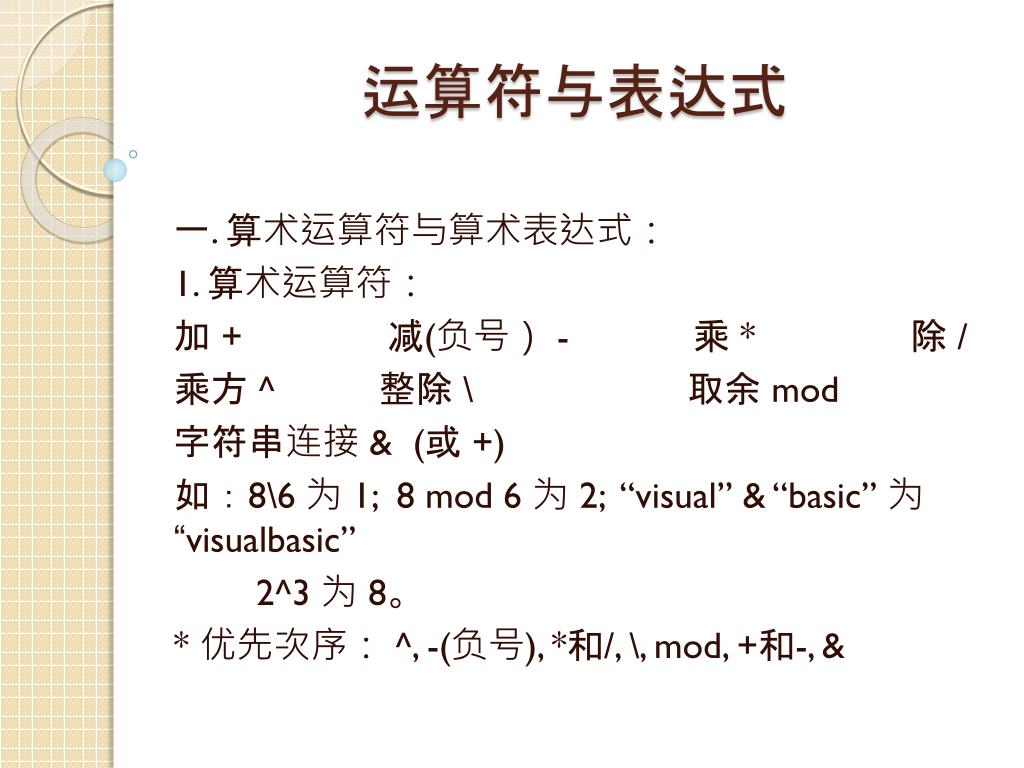 运算符与表达式

一. 算术运算符与算术表达式：

1. 算术运算符：

加 +　　减(负号） -　　乘 *　　除 /

乘方 ^　　整除 \　　取余 mod

字符串连接 &  (或 +)

如：8\6 为 1;  8 mod 6 为 2; “visual” & “basic” 为 “visualbasic”

2^3 为 8。

* 优先次序： ^, -(负号), *和/, \, mod, +和-, &